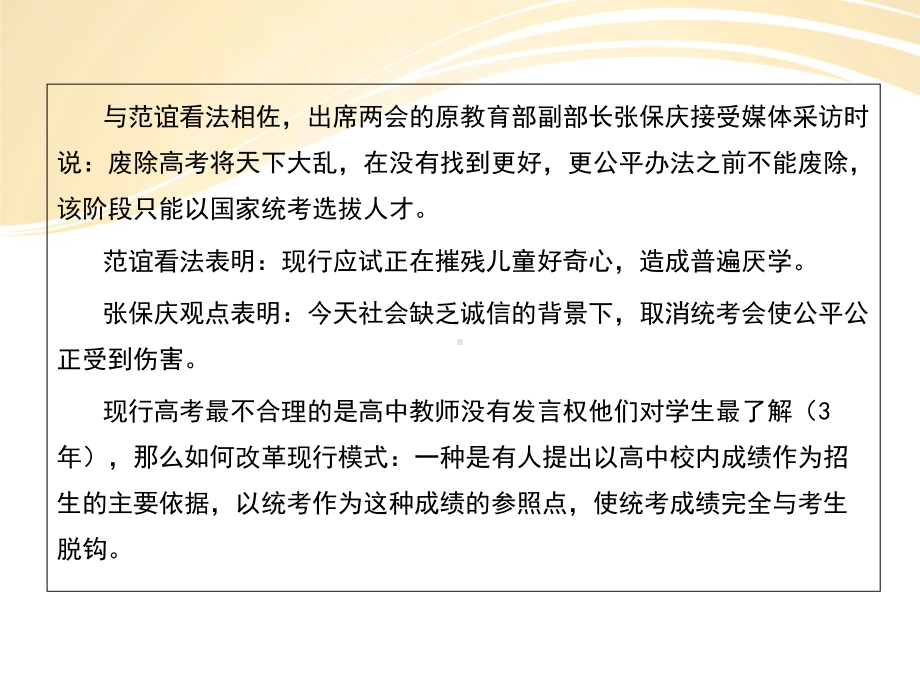 与范谊看法相佐，出席两会的原教育部副部长张保庆接受媒体采访时说：废除高考将天下大乱，在没有找到更好，更公平办法之前不能废除，该阶段只能以国家统考选拔人才。

范谊看法表明：现行应试正在摧残儿童好奇心，造成普遍厌学。

张保庆观点表明：今天社会缺乏诚信的背景下，取消统考会使公平公正受到伤害。

现行高考最不合理的是高中教师没有发言权他们对学生最了解（3年），那么如何改革现行模式：一种是有人提出以高中校内成绩作为招生的主要依据，以统考作为这种成绩的参照点，使统考成绩完全与考生脱钩。